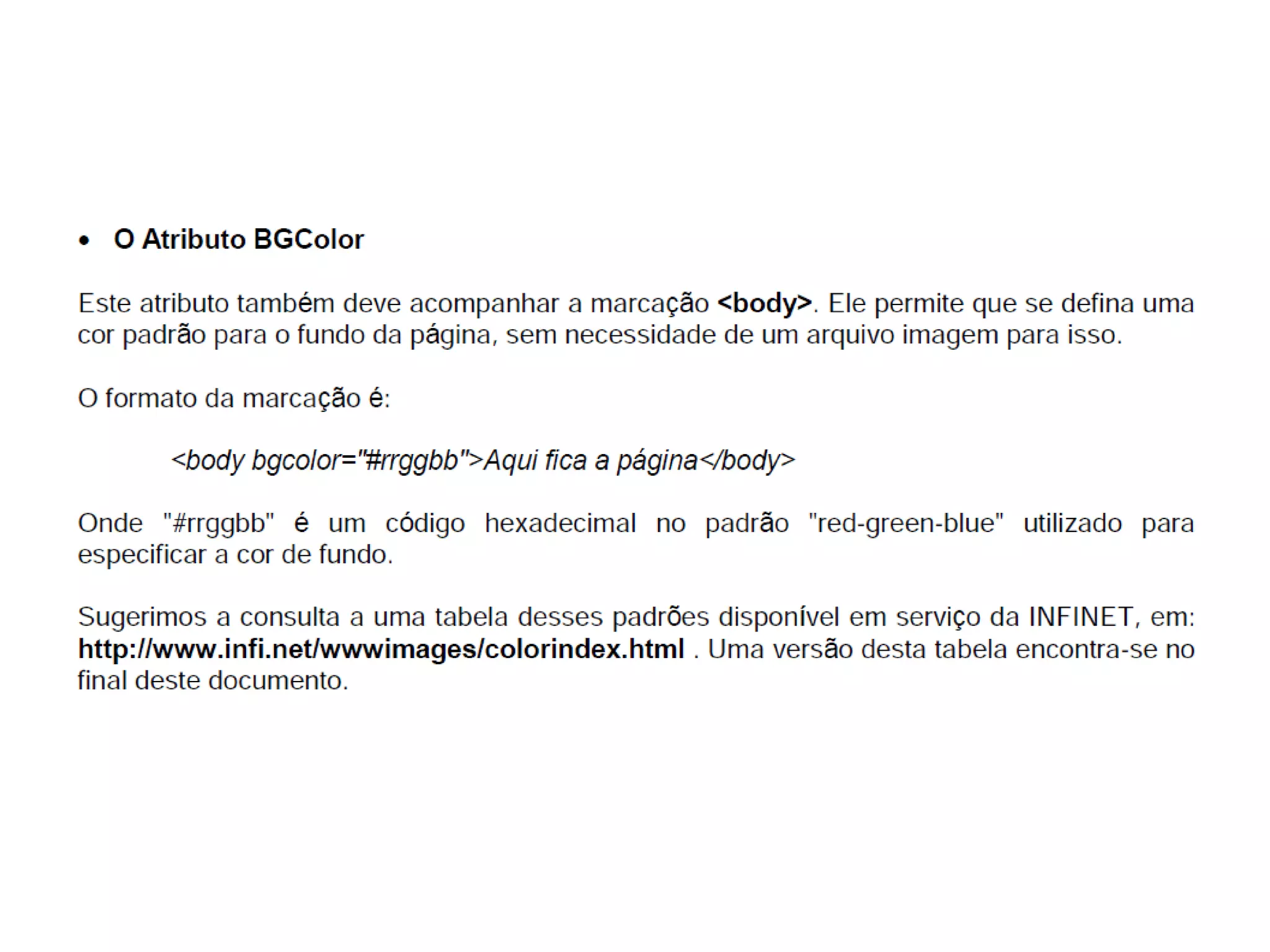 • O Atributo BGColor

Este atributo também deve acompanhar a marcação <body>. Ele permite que se defina uma cor padrão para o fundo da página, sem necessidade de um arquivo imagem para isso.

O formato da marcação é:

<body bgcolor="#rrggbb">Aqui fica a página</body>

Onde "#rrggbb" é um código hexadecimal no padrão "red-green-blue" utilizado para especificar a cor de fundo.

Sugerimos a consulta a uma tabela desses padrões disponível em serviço da INFINET, em: http://www.infi.net/wwwimages/colorindex.html . Uma versão desta tabela encontra-se no final deste documento.